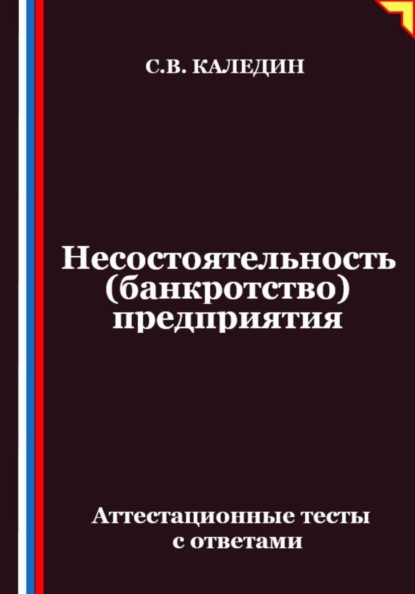 С.В. КАЛЕДИН

Несостоятельность (банкротство) предприятия

Аттестационные тесты с ответами